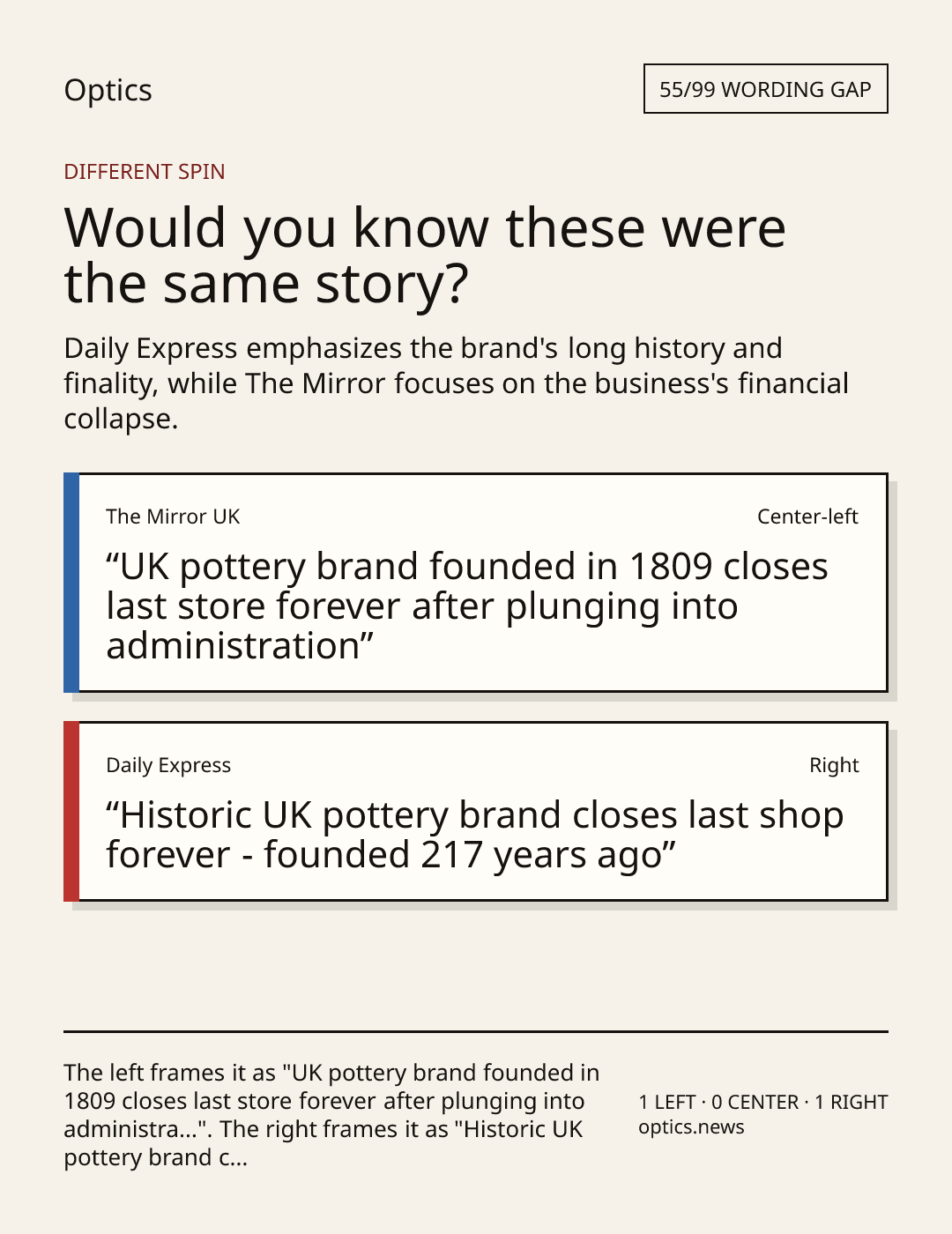 Optics

55/99 WORDING GAP

DIFFERENT SPIN

Would you know these were the same story?

Daily Express emphasizes the brand's long history and finality, while The Mirror focuses on the business's financial collapse.

The Mirror UK

Center-left

"UK pottery brand founded in 1809 closes last store forever after plunging into administration"

Daily Express

Right

"Historic UK pottery brand closes last shop forever - founded 217 years ago"

The left frames it as "UK pottery brand founded in 1809 closes last store forever after plunging into administra...". The right frames it as "Historic UK pottery brand c...

1 LEFT · 0 CENTER · 1 RIGHT
optics.news